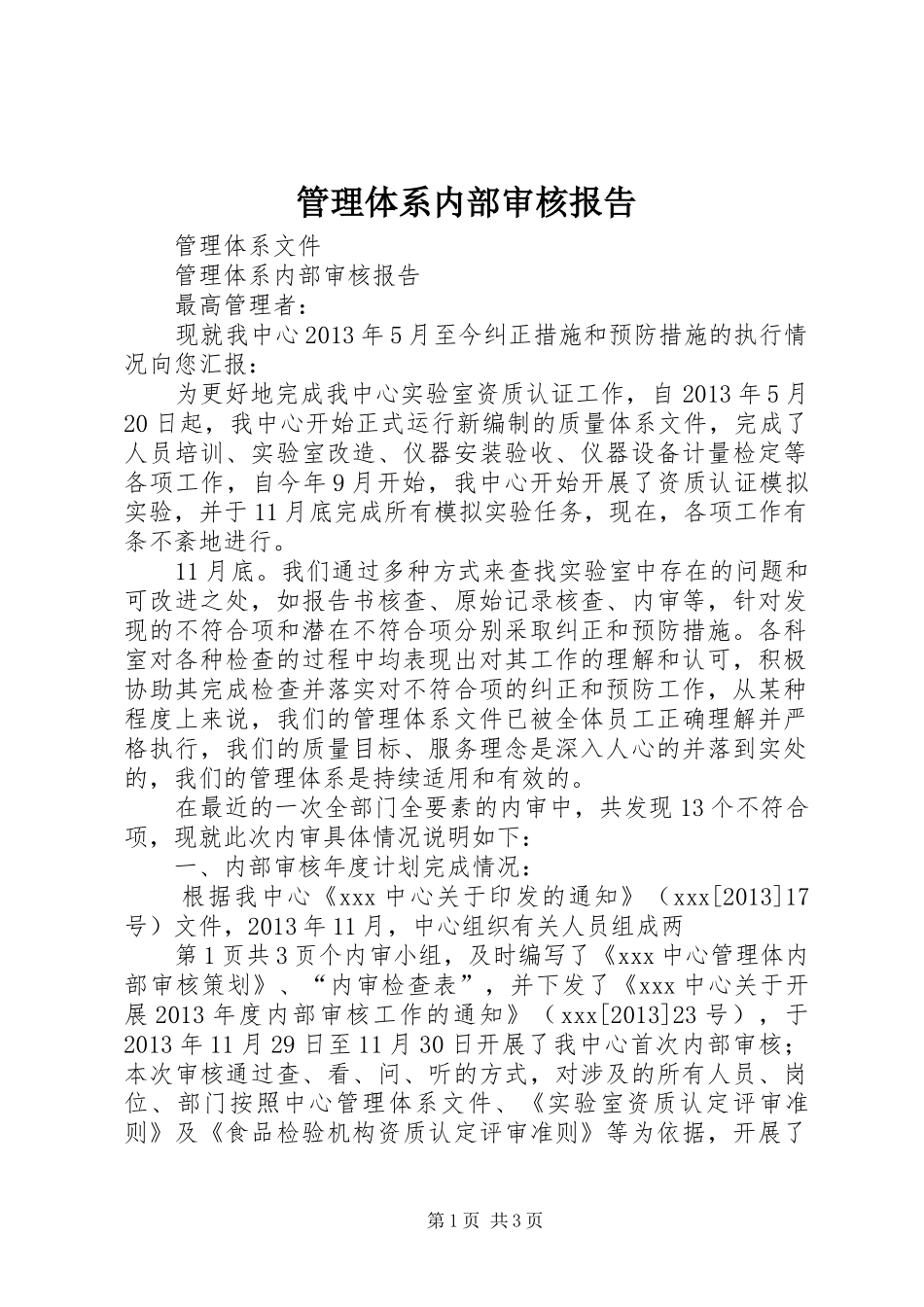 管理体系内部审核报告

管理体系文件

管理体系内部审核报告

最高管理者：

现就我中心2013年5月至今纠正措施和预防措施的执行情况向您汇报：

为更好地完成我中心实验室资质认证工作，自2013年5月20日起，我中心开始正式运行新编制的质量体系文件，完成了人员培训、实验室改造、仪器安装验收、仪器设备计量检定等各项工作，自今年9月开始，我中心开始开展了资质认证模拟实验，并于11月底完成所有模拟实验任务，现在，各项工作有条不紊地进行。

11月底。我们通过多种方式来查找实验室中存在的问题和可改进之处，如报告书核查、原始记录核查、内审等，针对发现的不符合项和潜在不符合项分别采取纠正和预防措施。各科室对各种检查的过程中均表现出对其工作的理解和认可，积极协助其完成检查并落实对不符合项的纠正和预防工作，从某种程度上来说，我们的管理体系文件已被全体员工正确理解并严格执行，我们的质量目标、服务理念是深入人心的并落到实处的，我们的管理体系是持续适用和有效的。

在最近的一次全部门全要素的内审中，共发现13个不符合项，现就此次内审具体情况说明如下：

一、内部审核年度计划完成情况：

根据我中心《xxx中心关于印发的通知》（xxx[2013]17号）文件，2013年11月，中心组织有关人员组成两

第1页共3页个内审小组，及时编写了《xxx中心管理体内部审核策划》、“内审检查表”，并下发了《xxx中心关于开展2013年度内部审核工作的通知》（xxx[2013]23号），于2013年11月29日至11月30日开展了我中心首次内部审核；本次审核通过查、看、问、听的方式，对涉及的所有人员、岗位、部门按照中心管理体系文件、《实验室资质认定评审准则》及《食品检验机构资质认定评审准则》等为依据，开展了

第1页 共3页